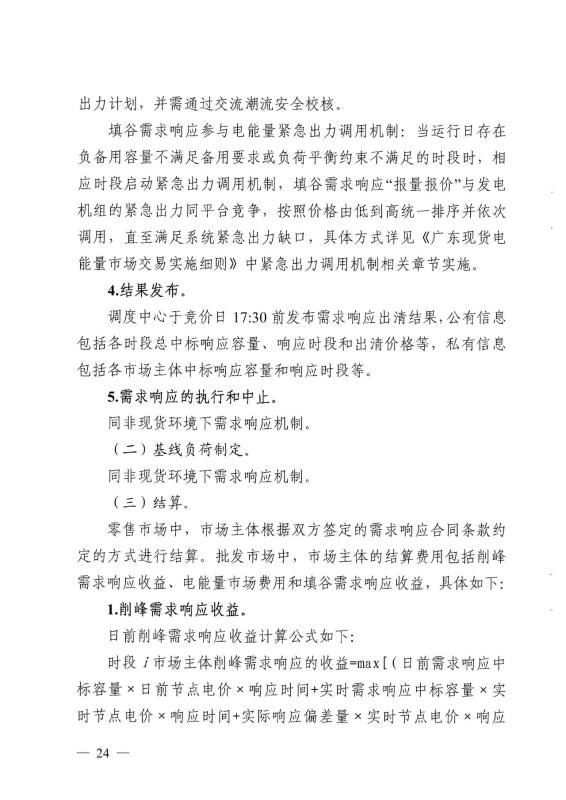 出力计划，并需通过交流潮流安全校核。

填谷需求响应参与电能量紧急出力调用机制：当运行日存在负备用容量不满足备用要求或负荷平衡约束不满足的时段时，相应时段启动紧急出力调用机制，填谷需求响应“报量报价”与发电机组的紧急出力同平台竞争，按照价格由低到高统一排序并依次调用，直至满足系统紧急出力缺口，具体方式详见《广东现货电能量市场交易实施细则》中紧急出力调用机制相关章节实施。

4.结果发布。

调度中心于竞价日 17:30 前发布需求响应出清结果，公有信息包括各时段总中标响应容量、响应时段和出清价格等，私有信息包括各市场主体中标响应容量和响应时段等。

5.需求响应的执行和中止。

同非现货环境下需求响应机制。

（二）基线负荷制定。

同非现货环境下需求响应机制。

（三）结算。

零售市场中，市场主体根据双方签定的需求响应合同条款约定的方式进行结算。批发市场中，市场主体的结算费用包括削峰需求响应收益、电能量市场费用和填谷需求响应收益，具体如下：

1.削峰需求响应收益。

日前削峰需求响应收益计算公式如下：

时段 $i$ 市场主体削峰需求响应的收益=max[（日前需求响应中标容量×日前节点电价×响应时间+实时需求响应中标容量×实时节点电价×响应时间+实际响应偏差量×实时节点电价×响应

— 24 —